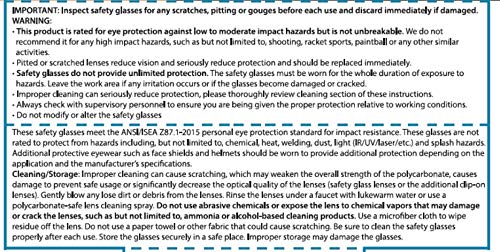 IMPORTANT: Inspect safety glasses for any scratches, pitting or gouges before each use and discard immediately if damaged.
WARNING:
• This product is rated for eye protection against low to moderate impact hazards but is not unbreakable. We do not recommend it for any high impact hazards, such as but not limited to, shooting, racket sports, paintball or any other similar activities.
• Pitted or scratched lenses reduce vision and seriously reduce protection and should be replaced immediately.
• Safety glasses do not provide unlimited protection. The safety glasses must be worn for the whole duration of exposure to hazards. Leave the work area if any irritation occurs or if the glasses become damaged or cracked.
• Improper cleaning can seriously reduce protection, please thoroughly review cleaning section of these instructions.
• Always check with supervisory personnel to ensure you are being given the proper protection relative to working conditions.
• Do not modify or alter the safety glasses

These safety glasses meet the ANSI/ISEA Z87.1-2015 personal eye protection standard for impact resistance. These glasses are not rated to protect from hazards including, but not limited to, chemical, heat, welding, dust, light (IR/UV/laser/etc.) and splash hazards. Additional protective eyewear such as face shields and helmets should be worn to provide additional protection depending on the application and the manufacturer's specifications.
Cleaning/Storage: Improper cleaning can cause scratching, which may weaken the overall strength of the polycarbonate, causes damage to prevent safe usage or significantly decrease the optical quality of the lenses (safety glass lenses or the additional clip-on lenses). Gently blow any lose dirt or debris from the lenses. Rinse the lenses under a faucet with lukewarm water or use a polycarbonate-safe lens cleaning spray. Do not use abrasive chemicals or expose the lens to chemical vapors that may damage or crack the lenses, such as but not limited to, ammonia or alcohol-based cleaning products. Use a microfiber cloth to wipe residue off the lens. Do not use a paper towel or other fabric that could cause scratching. Be sure to clean the safety glasses properly after each use. Store the glasses securely in a safe place. Improper storage may damage the glasses.